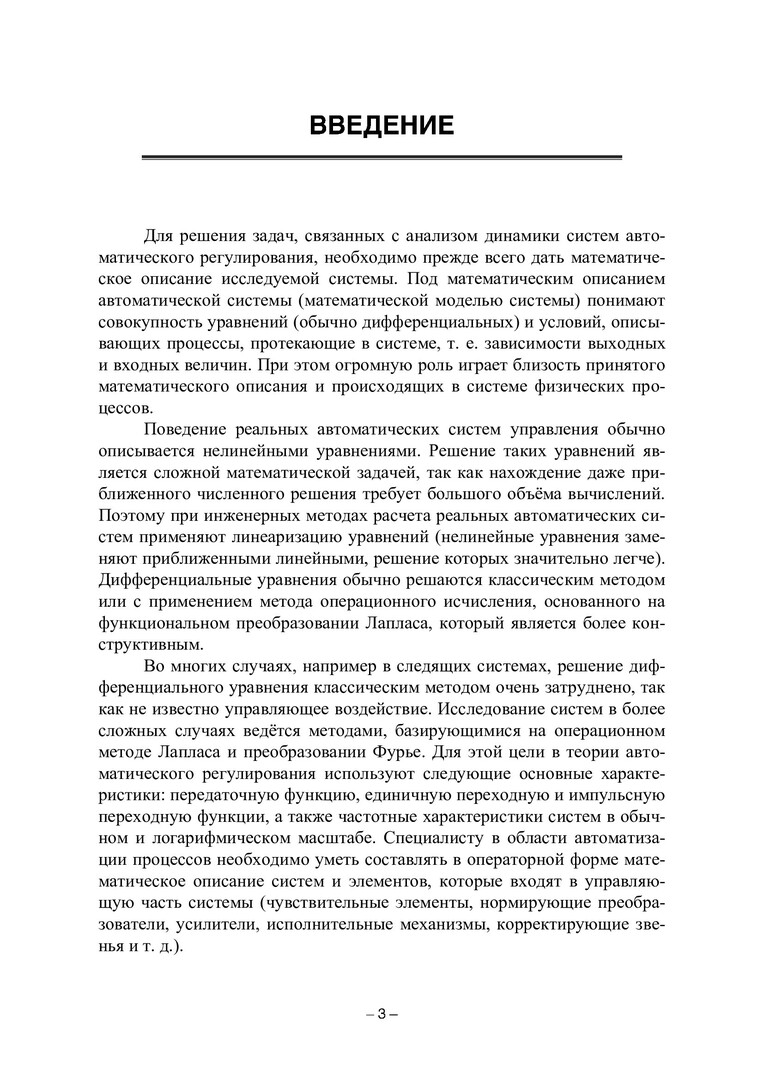 ВВЕДЕНИЕ

Для решения задач, связанных с анализом динамики систем автоматического регулирования, необходимо прежде всего дать математическое описание исследуемой системы. Под математическим описанием автоматической системы (математической моделью системы) понимают совокупность уравнений (обычно дифференциальных) и условий, описывающих процессы, протекающие в системе, т. е. зависимости выходных и входных величин. При этом огромную роль играет близость принятого математического описания и происходящих в системе физических процессов.

Поведение реальных автоматических систем управления обычно описывается нелинейными уравнениями. Решение таких уравнений является сложной математической задачей, так как нахождение даже приближенного численного решения требует большого объёма вычислений. Поэтому при инженерных методах расчета реальных автоматических систем применяют линеаризацию уравнений (нелинейные уравнения заменяют приближенными линейными, решение которых значительно легче). Дифференциальные уравнения обычно решаются классическим методом или с применением метода операционного исчисления, основанного на функциональном преобразовании Лапласа, который является более конструктивным.

Во многих случаях, например в следящих системах, решение дифференциального уравнения классическим методом очень затруднено, так как не известно управляющее воздействие. Исследование систем в более сложных случаях ведётся методами, базирующимися на операционном методе Лапласа и преобразовании Фурье. Для этой цели в теории автоматического регулирования используют следующие основные характеристики: передаточную функцию, единичную переходную и импульсную переходную функции, а также частотные характеристики систем в обычном и логарифмическом масштабе. Специалисту в области автоматизации процессов необходимо уметь составлять в операторной форме математическое описание систем и элементов, которые входят в управляющую часть системы (чувствительные элементы, нормирующие преобразователи, усилители, исполнительные механизмы, корректирующие звенья и т. д.).

– 3 –